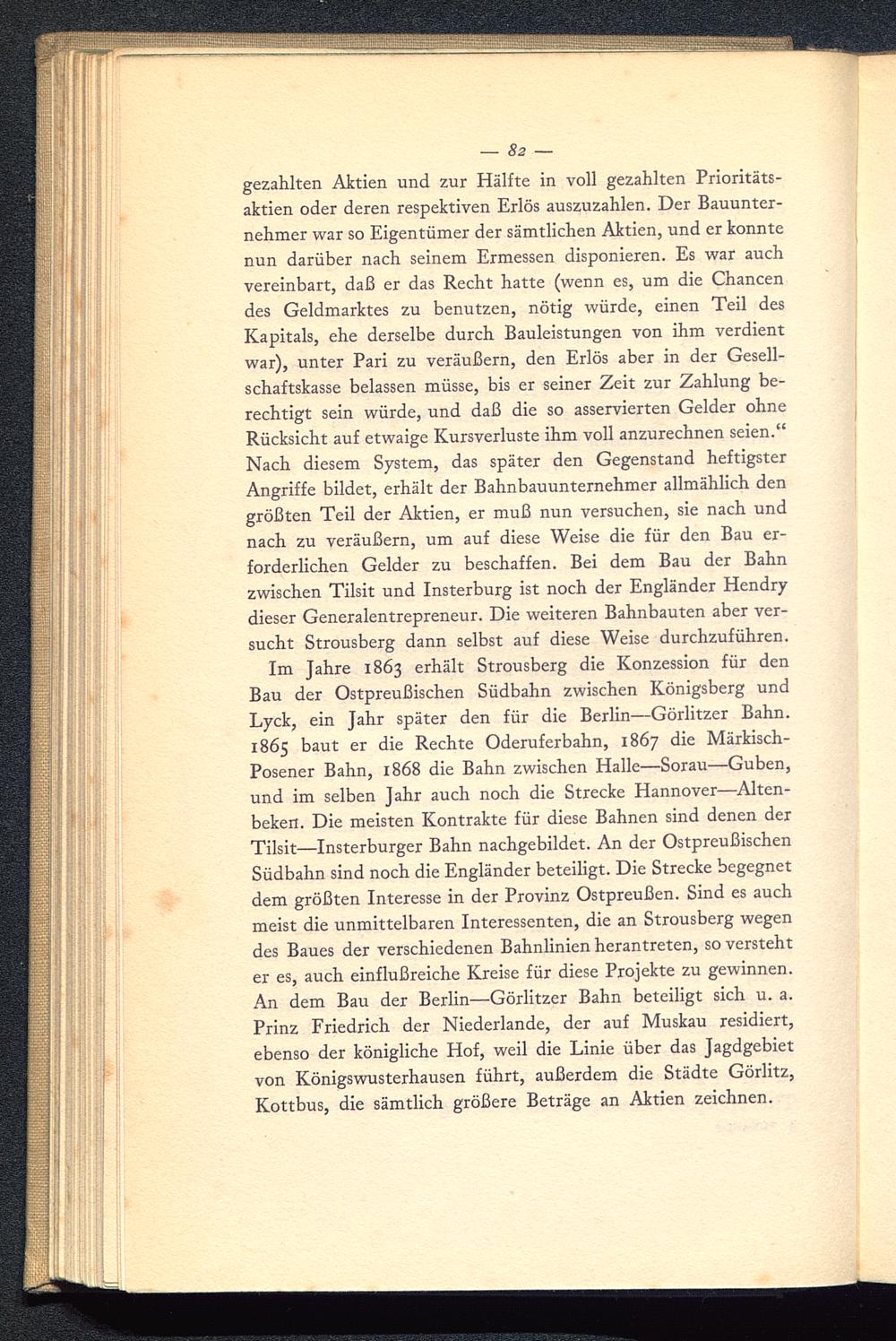 — 82 —

gezahlten Aktien und zur Hälfte in voll gezahlten Prioritätsaktien oder deren respektiven Erlös auszuzahlen. Der Bauunternehmer war so Eigentümer der sämtlichen Aktien, und er konnte nun darüber nach seinem Ermessen disponieren. Es war auch vereinbart, daß er das Recht hatte (wenn es, um die Chancen des Geldmarktes zu benutzen, nötig würde, einen Teil des Kapitals, ehe derselbe durch Bauleistungen von ihm verdient war), unter Pari zu veräußern, den Erlös aber in der Gesellschaftskasse belassen müsse, bis er seiner Zeit zur Zahlung berechtigt sein würde, und daß die so asservierten Gelder ohne Rücksicht auf etwaige Kursverluste ihm voll anzurechnen seien." Nach diesem System, das später den Gegenstand heftigster Angriffe bildet, erhält der Bahnbauunternehmer allmählich den größten Teil der Aktien, er muß nun versuchen, sie nach und nach zu veräußern, um auf diese Weise die für den Bau erforderlichen Gelder zu beschaffen. Bei dem Bau der Bahn zwischen Tilsit und Insterburg ist noch der Engländer Hendry dieser Generalentrepreneur. Die weiteren Bahnbauten aber versucht Strousberg dann selbst auf diese Weise durchzuführen.

Im Jahre 1863 erhält Strousberg die Konzession für den Bau der Ostpreußischen Südbahn zwischen Königsberg und Lyck, ein Jahr später den für die Berlin—Görlitzer Bahn. 1865 baut er die Rechte Oderuferbahn, 1867 die Märkisch-Posener Bahn, 1868 die Bahn zwischen Halle—Sorau—Guben, und im selben Jahr auch noch die Strecke Hannover—Altenbeken. Die meisten Kontrakte für diese Bahnen sind denen der Tilsit—Insterburger Bahn nachgebildet. An der Ostpreußischen Südbahn sind noch die Engländer beteiligt. Die Strecke begegnet dem größten Interesse in der Provinz Ostpreußen. Sind es auch meist die unmittelbaren Interessenten, die an Strousberg wegen des Baues der verschiedenen Bahnlinien herantreten, so versteht er es, auch einflußreiche Kreise für diese Projekte zu gewinnen. An dem Bau der Berlin—Görlitzer Bahn beteiligt sich u. a. Prinz Friedrich der Niederlande, der auf Muskau residiert, ebenso der königliche Hof, weil die Linie über das Jagdgebiet von Königswusterhausen führt, außerdem die Städte Görlitz, Kottbus, die sämtlich größere Beträge an Aktien zeichnen.